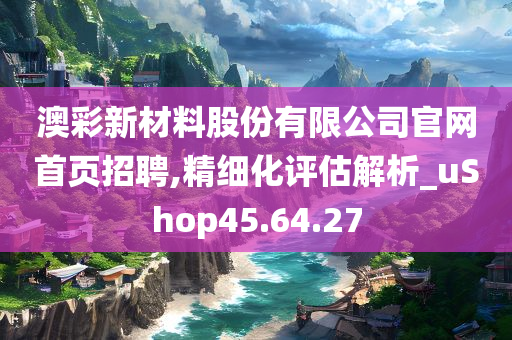 澳彩新材料股份有限公司官网首页招聘,精细化评估解析_uShop45.64.27